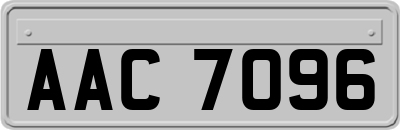 AAC 7096